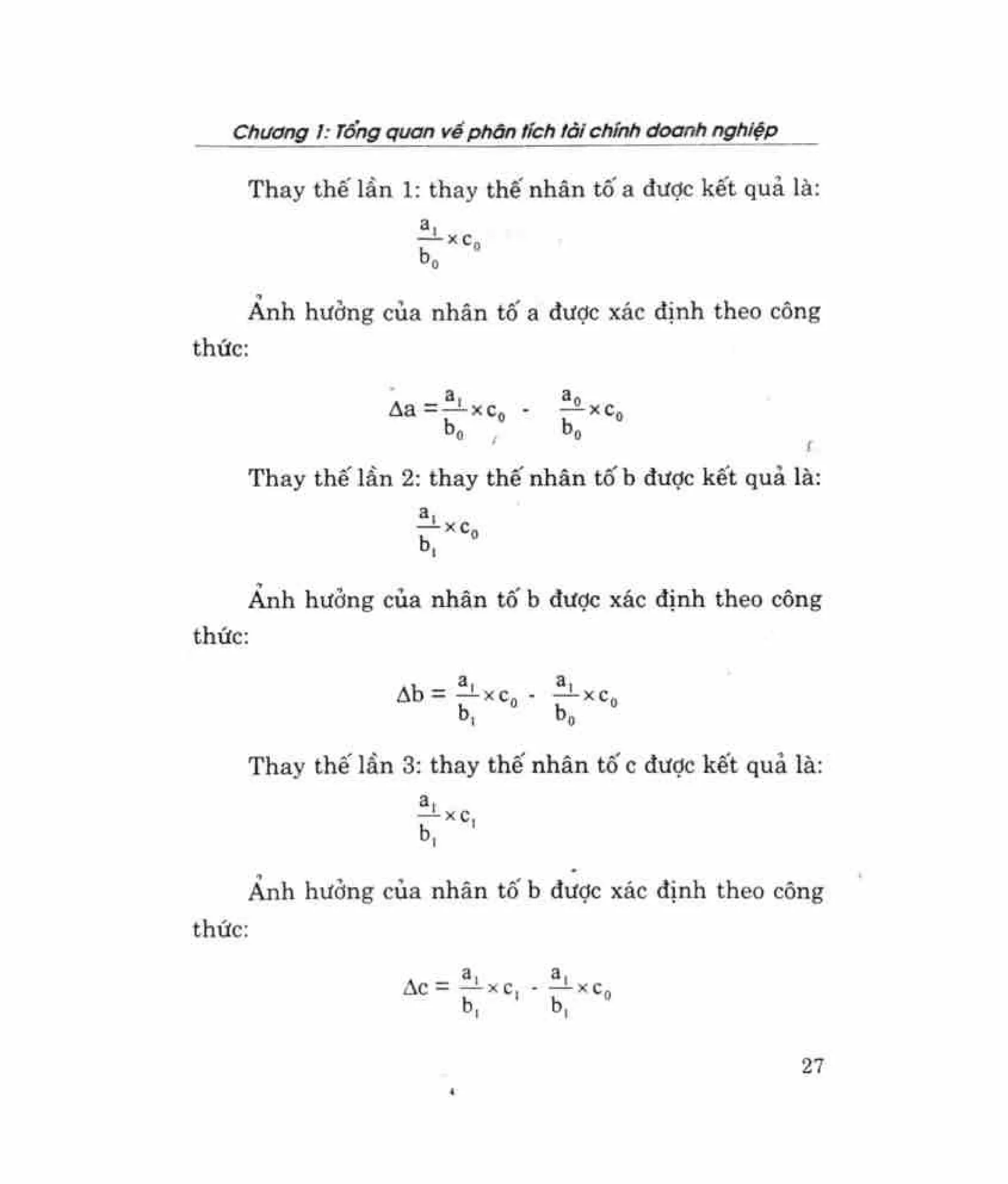 Chương 1: Tổng quan về phân tích tài chính doanh nghiệp

Thay thế lần 1: thay thế nhân tố a được kết quả là:

$\frac{a_1}{b_0} \times c_0$

Ảnh hưởng của nhân tố a được xác định theo công thức:

$\Delta a = \frac{a_1}{b_0} \times c_0 - \frac{a_0}{b_0} \times c_0$

Thay thế lần 2: thay thế nhân tố b được kết quả là:

$\frac{a_1}{b_1} \times c_0$

Ảnh hưởng của nhân tố b được xác định theo công thức:

$\Delta b = \frac{a_1}{b_1} \times c_0 - \frac{a_1}{b_0} \times c_0$

Thay thế lần 3: thay thế nhân tố c được kết quả là:

$\frac{a_1}{b_1} \times c_1$

Ảnh hưởng của nhân tố b được xác định theo công thức:

$\Delta c = \frac{a_1}{b_1} \times c_1 - \frac{a_1}{b_1} \times c_0$

27